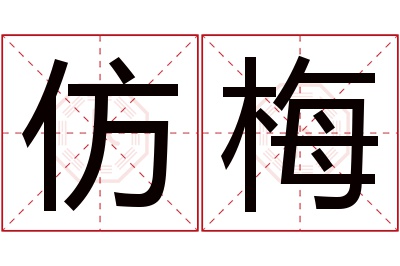 仿梅